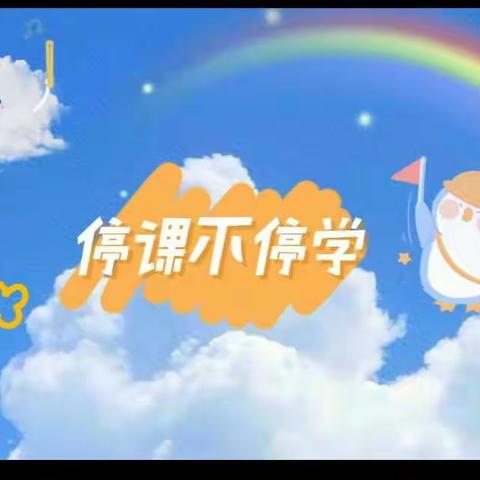 停课不停学